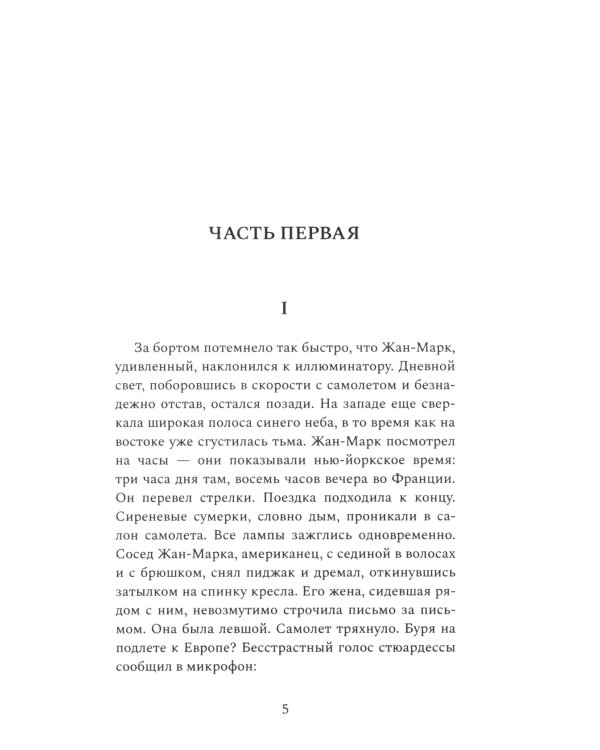 ЧАСТЬ ПЕРВАЯ

I

За бортом потемнело так быстро, что Жан-Марк, удивленный, наклонился к иллюминатору. Дневной свет, поборовшись в скорости с самолетом и безнадежно отстав, остался позади. На западе еще сверкала широкая полоса синего неба, в то время как на востоке уже сгустилась тьма. Жан-Марк посмотрел на часы — они показывали нью-йоркское время: три часа дня там, восемь часов вечера во Франции. Он перевел стрелки. Поездка подходила к концу. Сиреневые сумерки, словно дым, проникали в салон самолета. Все лампы зажглись одновременно. Сосед Жан-Марка, американец, с сединой в волосах и с брюшком, снял пиджак и дремал, откинувшись затылком на спинку кресла. Его жена, сидевшая рядом с ним, невозмутимо строчила письмо за письмом. Она была левшой. Самолет тряхнуло. Буря на подлете к Европе? Бесстрастный голос стюардессы сообщил в микрофон:

5